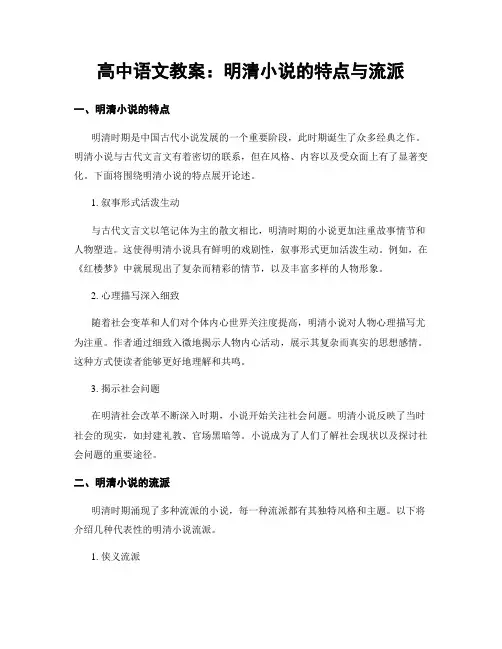 高中语文教案：明清小说的特点与流派

一、明清小说的特点

明清时期是中国古代小说发展的一个重要阶段，此时期诞生了众多经典之作。明清小说与古代文言文有着密切的联系，但在风格、内容以及受众面上有了显著变化。下面将围绕明清小说的特点展开论述。

1. 叙事形式活泼生动

与古代文言文以笔记体为主的散文相比，明清时期的小说更加注重故事情节和人物塑造。这使得明清小说具有鲜明的戏剧性，叙事形式更加活泼生动。例如，在《红楼梦》中就展现出了复杂而精彩的情节，以及丰富多样的人物形象。

2. 心理描写深入细致

随着社会变革和人们对个体内心世界关注度提高，明清小说对人物心理描写尤为注重。作者通过细致入微地揭示人物内心活动，展示其复杂而真实的思想感情。这种方式使读者能够更好地理解和共鸣。

3. 揭示社会问题

在明清社会改革不断深入时期，小说开始关注社会问题。明清小说反映了当时社会的现实，如封建礼教、官场黑暗等。小说成为了人们了解社会现状以及探讨社会问题的重要途径。

二、明清小说的流派

明清时期涌现了多种流派的小说，每一种流派都有其独特风格和主题。以下将介绍几种代表性的明清小说流派。

1. 侠义流派